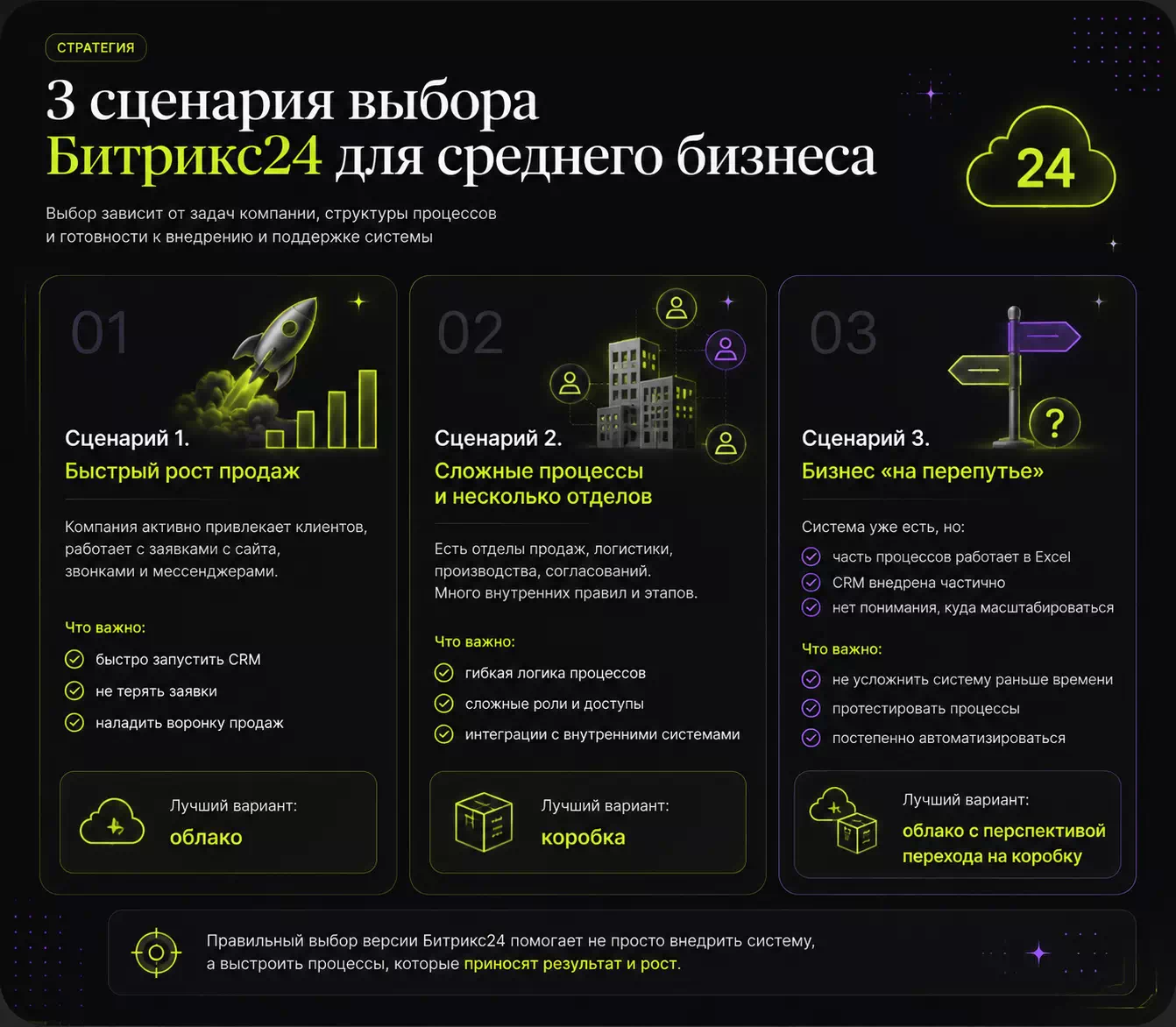 СТРАТЕГИЯ

3 сценария выбора Битрикс24 для среднего бизнеса

24

Выбор зависит от задач компании, структуры процессов и готовности к внедрению и поддержке системы

01

Сценарий 1.
Быстрый рост продаж

Компания активно привлекает клиентов, работает с заявками с сайта, звонками и мессенджерами.

Что важно:
быстро запустить CRM
не терять заявки
наладить воронку продаж

Лучший вариант:
облако

02

Сценарий 2.
Сложные процессы и несколько отделов

Есть отделы продаж, логистики, производства, согласований. Много внутренних правил и этапов.

Что важно:
гибкая логика процессов
сложные роли и доступы
интеграции с внутренними системами

Лучший вариант:
коробка

03

Сценарий 3.
Бизнес «на перепутье»

Система уже есть, но:
часть процессов работает в Excel
CRM внедрена частично
нет понимания, куда масштабироваться

Что важно:
не усложнить систему раньше времени
протестировать процессы
постепенно автоматизироваться

Лучший вариант:
облако с перспективой перехода на коробку

Правильный выбор версии Битрикс24 помогает не просто внедрить систему, а выстроить процессы, которые приносят результат и рост.